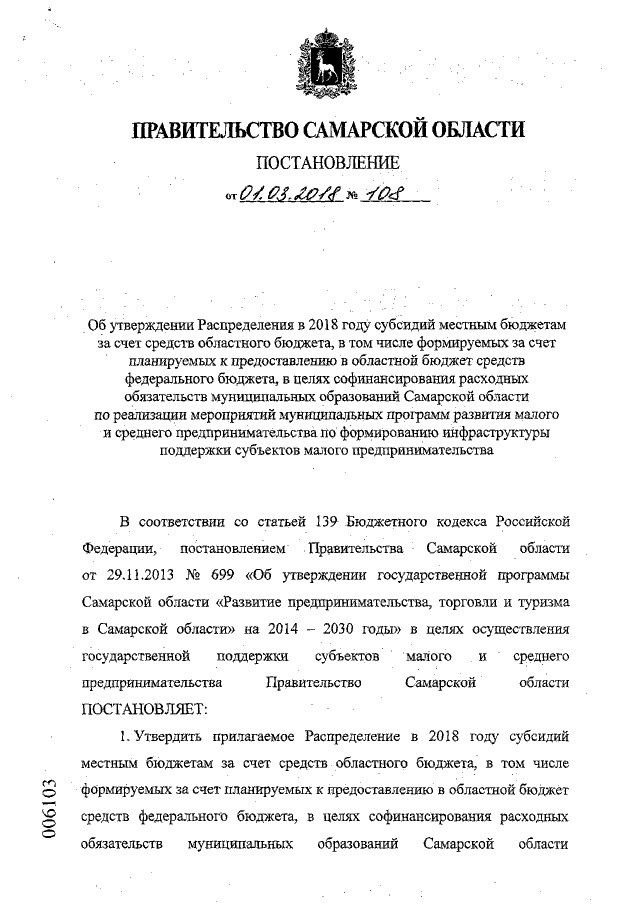 ПРАВИТЕЛЬСТВО САМАРСКОЙ ОБЛАСТИ

ПОСТАНОВЛЕНИЕ

от 01.03.2018 № 108

Об утверждении Распределения в 2018 году субсидий местным бюджетам за счет средств областного бюджета, в том числе формируемых за счет планируемых к предоставлению в областной бюджет средств федерального бюджета, в целях софинансирования расходных обязательств муниципальных образований Самарской области по реализации мероприятий муниципальных программ развития малого и среднего предпринимательства по формированию инфраструктуры поддержки субъектов малого предпринимательства

В соответствии со статьей 139 Бюджетного кодекса Российской Федерации, постановлением Правительства Самарской области от 29.11.2013 № 699 «Об утверждении государственной программы Самарской области «Развитие предпринимательства, торговли и туризма в Самарской области» на 2014 – 2030 годы» в целях осуществления государственной поддержки субъектов малого и среднего предпринимательства Правительство Самарской области ПОСТАНОВЛЯЕТ:

1. Утвердить прилагаемое Распределение в 2018 году субсидий местным бюджетам за счет средств областного бюджета, в том числе формируемых за счет планируемых к предоставлению в областной бюджет средств федерального бюджета, в целях софинансирования расходных обязательств муниципальных образований Самарской области

006103